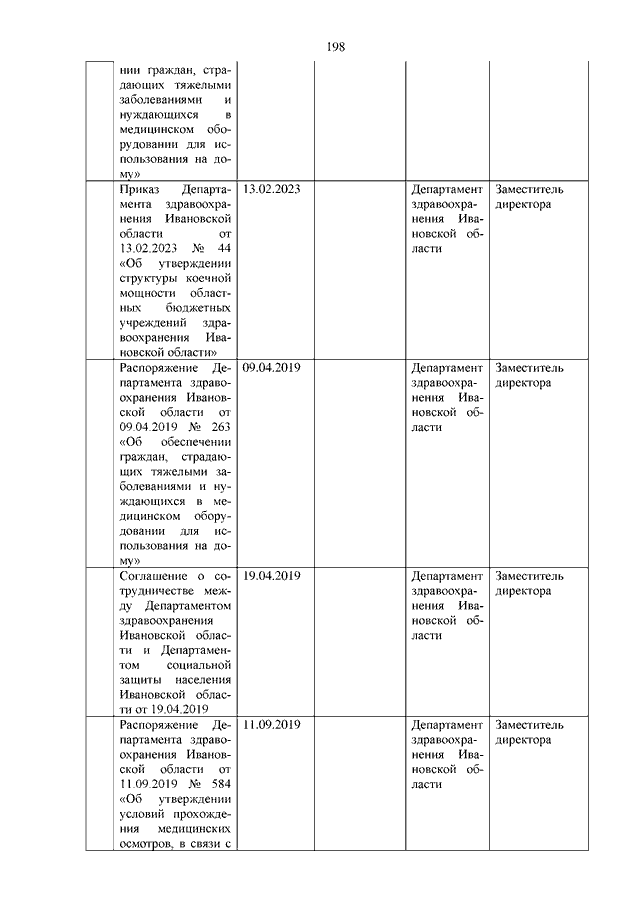 198

|  |  |  |  |  |  |
|---|---|---|---|---|---|
|  | нии граждан, страдающих тяжелыми заболеваниями и нуждающихся в медицинском оборудовании для использования на дому» |  |  |  |  |
|  | Приказ Департамента здравоохранения Ивановской области от 13.02.2023 № 44 «Об утверждении структуры коечной мощности областных бюджетных учреждений здравоохранения Ивановской области» | 13.02.2023 |  | Департамент здравоохранения Ивановской области | Заместитель директора |
|  | Распоряжение Департамента здравоохранения Ивановской области от 09.04.2019 № 263 «Об обеспечении граждан, страдающих тяжелыми заболеваниями и нуждающихся в медицинском оборудовании для использования на дому» | 09.04.2019 |  | Департамент здравоохранения Ивановской области | Заместитель директора |
|  | Соглашение о сотрудничестве между Департаментом здравоохранения Ивановской области и Департаментом социальной защиты населения Ивановской области от 19.04.2019 | 19.04.2019 |  | Департамент здравоохранения Ивановской области | Заместитель директора |
|  | Распоряжение Департамента здравоохранения Ивановской области от 11.09.2019 № 584 «Об утверждении условий прохождения медицинских осмотров, в связи с |  11.09.2019 |  | Департамент здравоохранения Ивановской области | Заместитель директора |